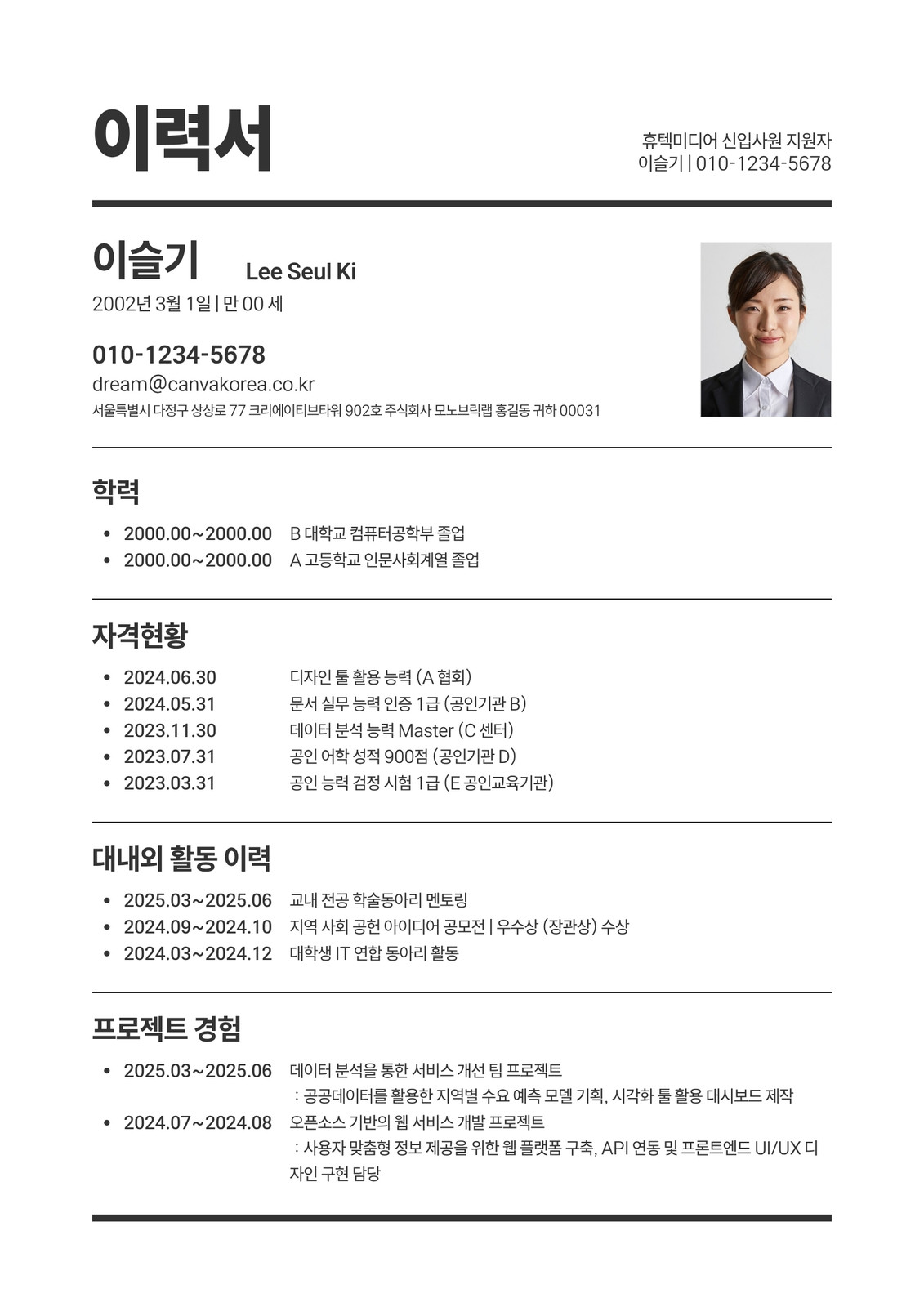 이력서

휴텍미디어 신입사원 지원자
이슬기 | 010-1234-5678

이슬기 Lee Seul Ki
2002년 3월 1일 | 만 00 세

010-1234-5678
dream@canvakorea.co.kr
서울특별시 다정구 상상로 77 크리에이티브타워 902호 주식회사 모노브릭랩 홍길동 귀하 00031

학력

- 2000.00~2000.00 B 대학교 컴퓨터공학부 졸업
- 2000.00~2000.00 A 고등학교 인문사회계열 졸업

자격현황

- 2024.06.30 디자인 툴 활용 능력 (A 협회)
- 2024.05.31 문서 실무 능력 인증 1급 (공인기관 B)
- 2023.11.30 데이터 분석 능력 Master (C 센터)
- 2023.07.31 공인 어학 성적 900점 (공인기관 D)
- 2023.03.31 공인 능력 검정 시험 1급 (E 공인교육기관)

대내외 활동 이력

- 2025.03~2025.06 교내 전공 학술동아리 멘토링
- 2024.09~2024.10 지역 사회 공헌 아이디어 공모전 | 우수상 (장관상) 수상
- 2024.03~2024.12 대학생 IT 연합 동아리 활동

프로젝트 경험

- 2025.03~2025.06 데이터 분석을 통한 서비스 개선 팀 프로젝트
: 공공데이터를 활용한 지역별 수요 예측 모델 기획, 시각화 툴 활용 대시보드 제작
- 2024.07~2024.08 오픈소스 기반의 웹 서비스 개발 프로젝트
: 사용자 맞춤형 정보 제공을 위한 웹 플랫폼 구축, API 연동 및 프론트엔드 UI/UX 디자인 구현 담당